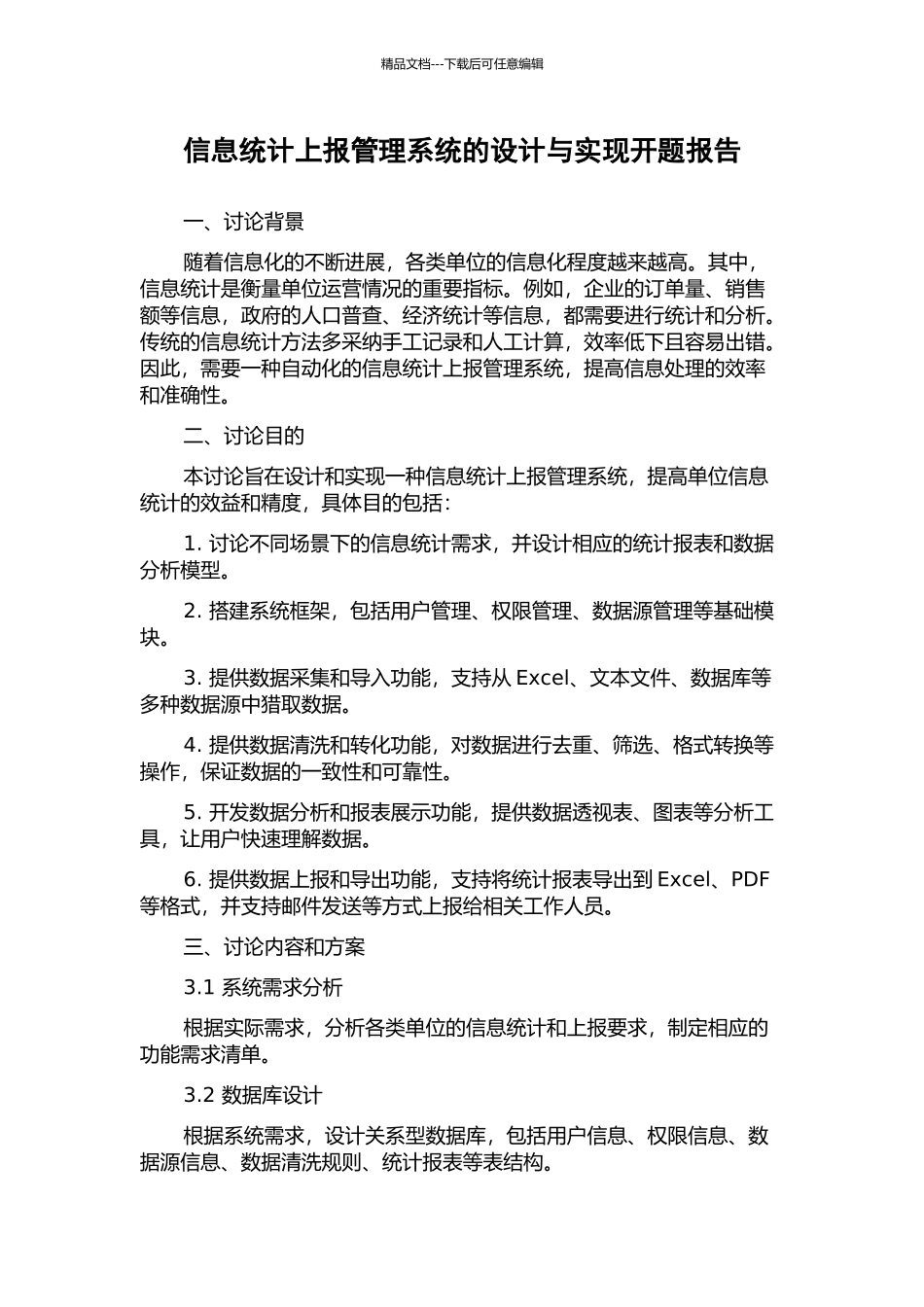 精品文档---下载后可任意编辑

信息统计上报管理系统的设计与实现开题报告

一、讨论背景

随着信息化的不断进展，各类单位的信息化程度越来越高。其中，信息统计是衡量单位运营情况的重要指标。例如，企业的订单量、销售额等信息，政府的人口普查、经济统计等信息，都需要进行统计和分析。传统的信息统计方法多采纳手工记录和人工计算，效率低下且容易出错。因此，需要一种自动化的信息统计上报管理系统，提高信息处理的效率和准确性。

二、讨论目的

本讨论旨在设计和实现一种信息统计上报管理系统，提高单位信息统计的效益和精度，具体目的包括：

1. 讨论不同场景下的信息统计需求，并设计相应的统计报表和数据分析模型。

2. 搭建系统框架，包括用户管理、权限管理、数据源管理等基础模块。

3. 提供数据采集和导入功能，支持从 Excel、文本文件、数据库等多种数据源中猎取数据。

4. 提供数据清洗和转化功能，对数据进行去重、筛选、格式转换等操作，保证数据的一致性和可靠性。

5. 开发数据分析和报表展示功能，提供数据透视表、图表等分析工具，让用户快速理解数据。

6. 提供数据上报和导出功能，支持将统计报表导出到 Excel、PDF 等格式，并支持邮件发送等方式上报给相关工作人员。

三、讨论内容和方案

3.1 系统需求分析

根据实际需求，分析各类单位的信息统计和上报要求，制定相应的功能需求清单。

3.2 数据库设计

根据系统需求，设计关系型数据库，包括用户信息、权限信息、数据源信息、数据清洗规则、统计报表等表结构。